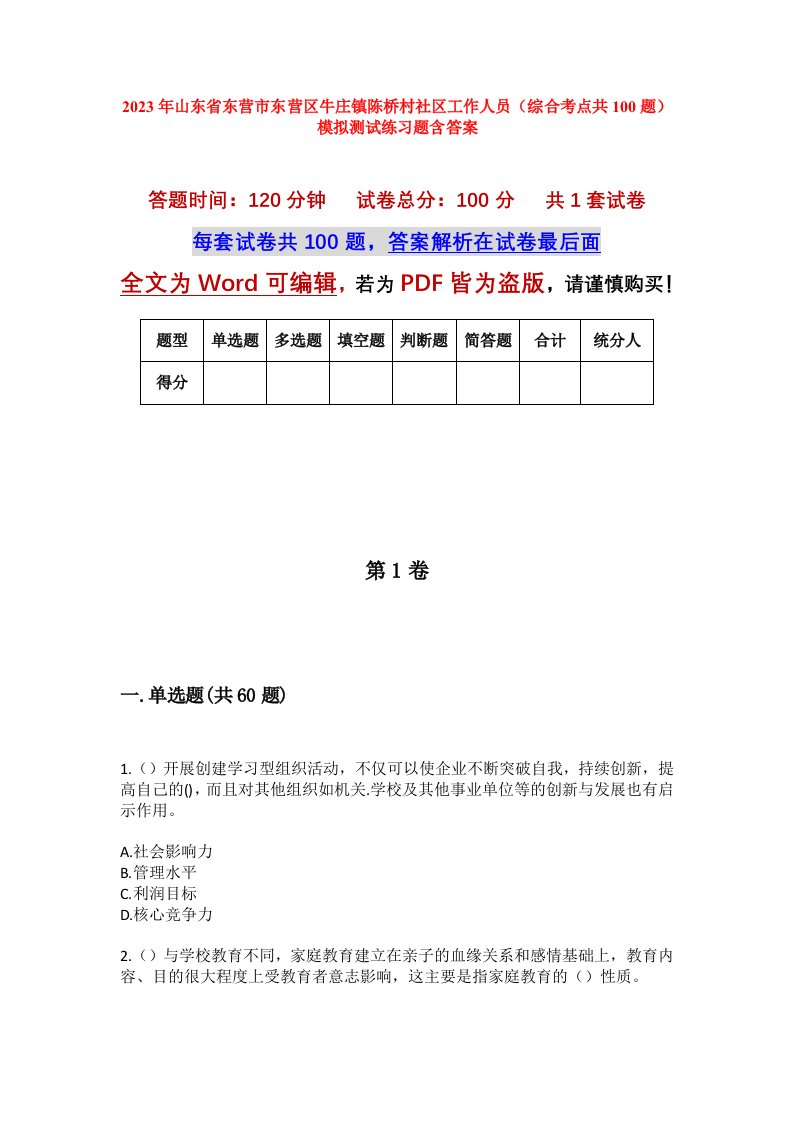 2023年山东省东营市东营区牛庄镇陈桥村社区工作人员（综合考点共100题）模拟测试练习题含答案

答题时间：120分钟　试卷总分：100分　共1套试卷

每套试卷共100题，答案解析在试卷最后面

全文为Word可编辑，若为PDF皆为盗版，请谨慎购买！

| 题型 | 单选题 | 多选题 | 填空题 | 判断题 | 简答题 | 合计 | 统分人 |
|---|---|---|---|---|---|---|---|
| 得分 | | | | | | | |

第1卷

一.单选题(共60题)

1.（）开展创建学习型组织活动，不仅可以使企业不断突破自我，持续创新，提高自己的()，而且对其他组织如机关.学校及其他事业单位等的创新与发展也有启示作用。

A.社会影响力
B.管理水平
C.利润目标
D.核心竞争力

2.（）与学校教育不同，家庭教育建立在亲子的血缘关系和感情基础上，教育内容、目的很大程度上受教育者意志影响，这主要是指家庭教育的（）性质。